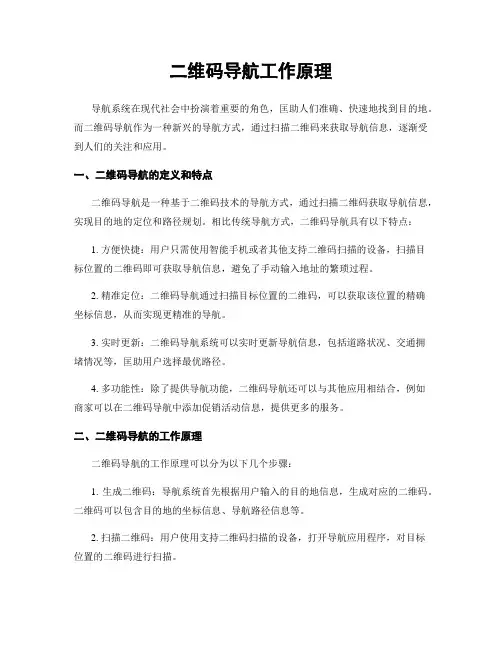 二维码导航工作原理

导航系统在现代社会中扮演着重要的角色，匡助人们准确、快速地找到目的地。而二维码导航作为一种新兴的导航方式，通过扫描二维码来获取导航信息，逐渐受到人们的关注和应用。

一、二维码导航的定义和特点

二维码导航是一种基于二维码技术的导航方式，通过扫描二维码获取导航信息，实现目的地的定位和路径规划。相比传统导航方式，二维码导航具有以下特点：

1. 方便快捷：用户只需使用智能手机或者其他支持二维码扫描的设备，扫描目标位置的二维码即可获取导航信息，避免了手动输入地址的繁琐过程。

2. 精准定位：二维码导航通过扫描目标位置的二维码，可以获取该位置的精确坐标信息，从而实现更精准的导航。

3. 实时更新：二维码导航系统可以实时更新导航信息，包括道路状况、交通拥堵情况等，匡助用户选择最优路径。

4. 多功能性：除了提供导航功能，二维码导航还可以与其他应用相结合，例如商家可以在二维码导航中添加促销活动信息，提供更多的服务。

二、二维码导航的工作原理

二维码导航的工作原理可以分为以下几个步骤：

1. 生成二维码：导航系统首先根据用户输入的目的地信息，生成对应的二维码。二维码可以包含目的地的坐标信息、导航路径信息等。

2. 扫描二维码：用户使用支持二维码扫描的设备，打开导航应用程序，对目标位置的二维码进行扫描。